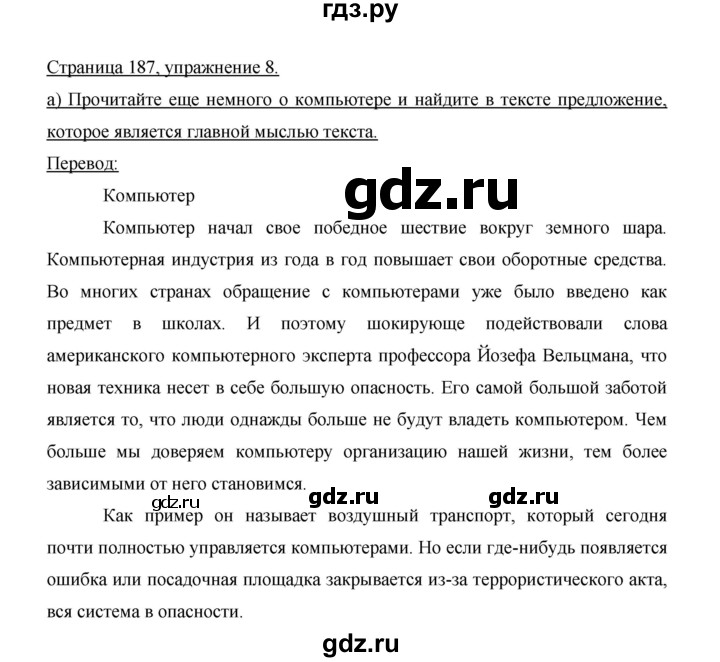 гдз.ру

Страница 187, упражнение 8.
а) Прочитайте еще немного о компьютере и найдите в тексте предложение, которое является главной мыслью текста.
Перевод:

gdz.ru

Компьютер

Компьютер начал свое победное шествие вокруг земного шара. Компьютерная индустрия из года в год повышает свои оборотные средства. Во многих странах обращение с компьютерами уже было введено как предмет в школах. И поэтому шокирующе подействовали слова американского компьютерного эксперта профессора Йозефа Вельцмана, что новая техника несет в себе большую опасность. Его самой большой заботой является то, что люди однажды больше не будут владеть компьютером. Чем больше мы доверяем компьютеру организацию нашей жизни, тем более зависимыми от него становимся.

gdz.ru gdz.ru gdz.ru

Как пример он называет воздушный транспорт, который сегодня почти полностью управляется компьютерами. Но если где-нибудь появляется ошибка или посадочная площадка закрывается из-за террористического акта, вся система в опасности.

gdz.ru